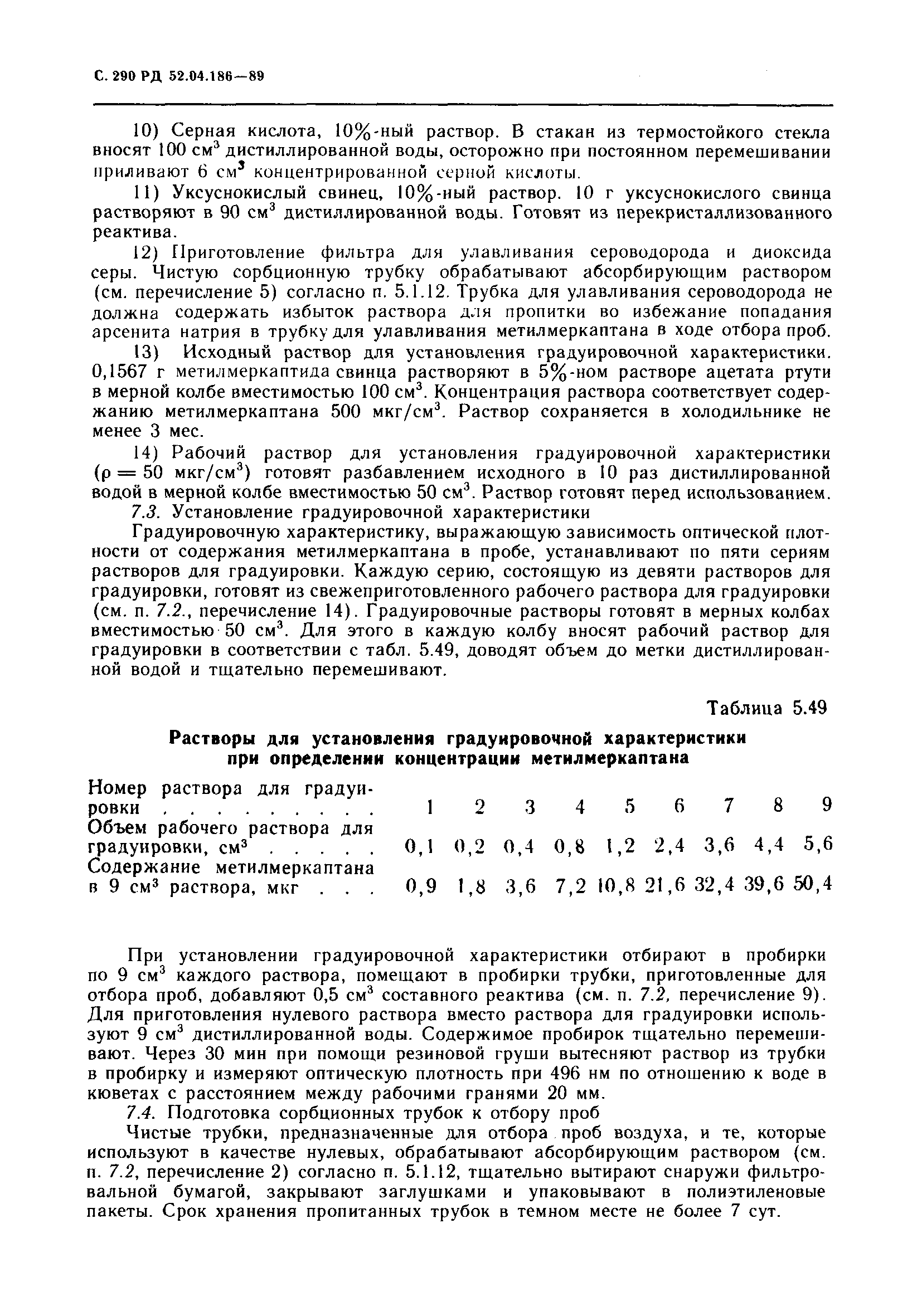 С. 290 РД 52.04.186—89

10) Серная кислота, 10%-ный раствор. В стакан из термостойкого стекла вносят 100 см$^3$ дистиллированной воды, осторожно при постоянном перемешивании приливают 6 см$^3$ концентрированной серной кислоты.

11) Уксуснокислый свинец, 10%-ный раствор. 10 г уксуснокислого свинца растворяют в 90 см$^3$ дистиллированной воды. Готовят из перекристаллизованного реактива.

12) Приготовление фильтра для улавливания сероводорода и диоксида серы. Чистую сорбционную трубку обрабатывают абсорбирующим раствором (см. перечисление 5) согласно п. 5.1.12. Трубка для улавливания сероводорода не должна содержать избыток раствора для пропитки во избежание попадания арсенита натрия в трубку для улавливания метилмеркаптана в ходе отбора проб.

13) Исходный раствор для установления градуировочной характеристики. 0,1567 г метилмеркаптида свинца растворяют в 5%-ном растворе ацетата ртути в мерной колбе вместимостью 100 см$^3$. Концентрация раствора соответствует содержанию метилмеркаптана 500 мкг/см$^3$. Раствор сохраняется в холодильнике не менее 3 мес.

14) Рабочий раствор для установления градуировочной характеристики ($\rho = 50$ мкг/см$^3$) готовят разбавлением исходного в 10 раз дистиллированной водой в мерной колбе вместимостью 50 см$^3$. Раствор готовят перед использованием.

7.3. Установление градуировочной характеристики

Градуировочную характеристику, выражающую зависимость оптической плотности от содержания метилмеркаптана в пробе, устанавливают по пяти сериям растворов для градуировки. Каждую серию, состоящую из девяти растворов для градуировки, готовят из свежеприготовленного рабочего раствора для градуировки (см. п. 7.2., перечисление 14). Градуировочные растворы готовят в мерных колбах вместимостью 50 см$^3$. Для этого в каждую колбу вносят рабочий раствор для градуировки в соответствии с табл. 5.49, доводят объем до метки дистиллированной водой и тщательно перемешивают.

Таблица 5.49

Растворы для установления градуировочной характеристики при определении концентрации метилмеркаптана

| Номер раствора для градуировки . . . . . . . . . | 1 | 2 | 3 | 4 | 5 | 6 | 7 | 8 | 9 |
|---|---|---|---|---|---|---|---|---|---|
| Объем рабочего раствора для градуировки, см$^3$ . . . . . | 0,1 | 0,2 | 0,4 | 0,8 | 1,2 | 2,4 | 3,6 | 4,4 | 5,6 |
| Содержание метилмеркаптана в 9 см$^3$ раствора, мкг . . . | 0,9 | 1,8 | 3,6 | 7,2 | 10,8 | 21,6 | 32,4 | 39,6 | 50,4 |

При установлении градуировочной характеристики отбирают в пробирки по 9 см$^3$ каждого раствора, помещают в пробирки трубки, приготовленные для отбора проб, добавляют 0,5 см$^3$ составного реактива (см. п. 7.2, перечисление 9). Для приготовления нулевого раствора вместо раствора для градуировки используют 9 см$^3$ дистиллированной воды. Содержимое пробирок тщательно перемешивают. Через 30 мин при помощи резиновой груши вытесняют раствор из трубки в пробирку и измеряют оптическую плотность при 496 нм по отношению к воде в кюветах с расстоянием между рабочими гранями 20 мм.

7.4. Подготовка сорбционных трубок к отбору проб

Чистые трубки, предназначенные для отбора проб воздуха, и те, которые используют в качестве нулевых, обрабатывают абсорбирующим раствором (см. п. 7.2, перечисление 2) согласно п. 5.1.12, тщательно вытирают снаружи фильтровальной бумагой, закрывают заглушками и упаковывают в полиэтиленовые пакеты. Срок хранения пропитанных трубок в темном месте не более 7 сут.